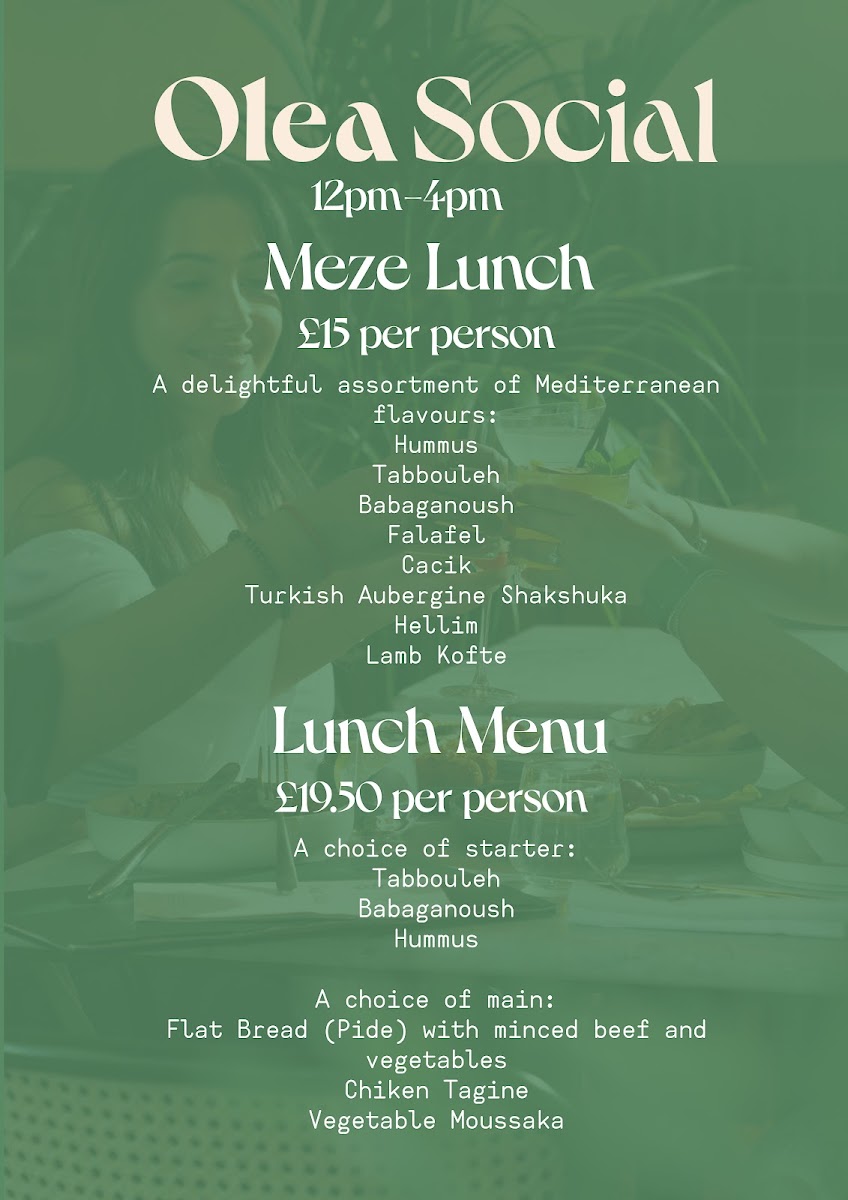 Olea Social
12pm-4pm

Meze Lunch
£15 per person

A delightful assortment of Mediterranean flavours:
Hummus
Tabbouleh
Babaganoush
Falafel
Cacik
Turkish Aubergine Shakshuka
Hellim
Lamb Kofte

Lunch Menu
£19.50 per person

A choice of starter:
Tabbouleh
Babaganoush
Hummus

A choice of main:
Flat Bread (Pide) with minced beef and vegetables
Chiken Tagine
Vegetable Moussaka